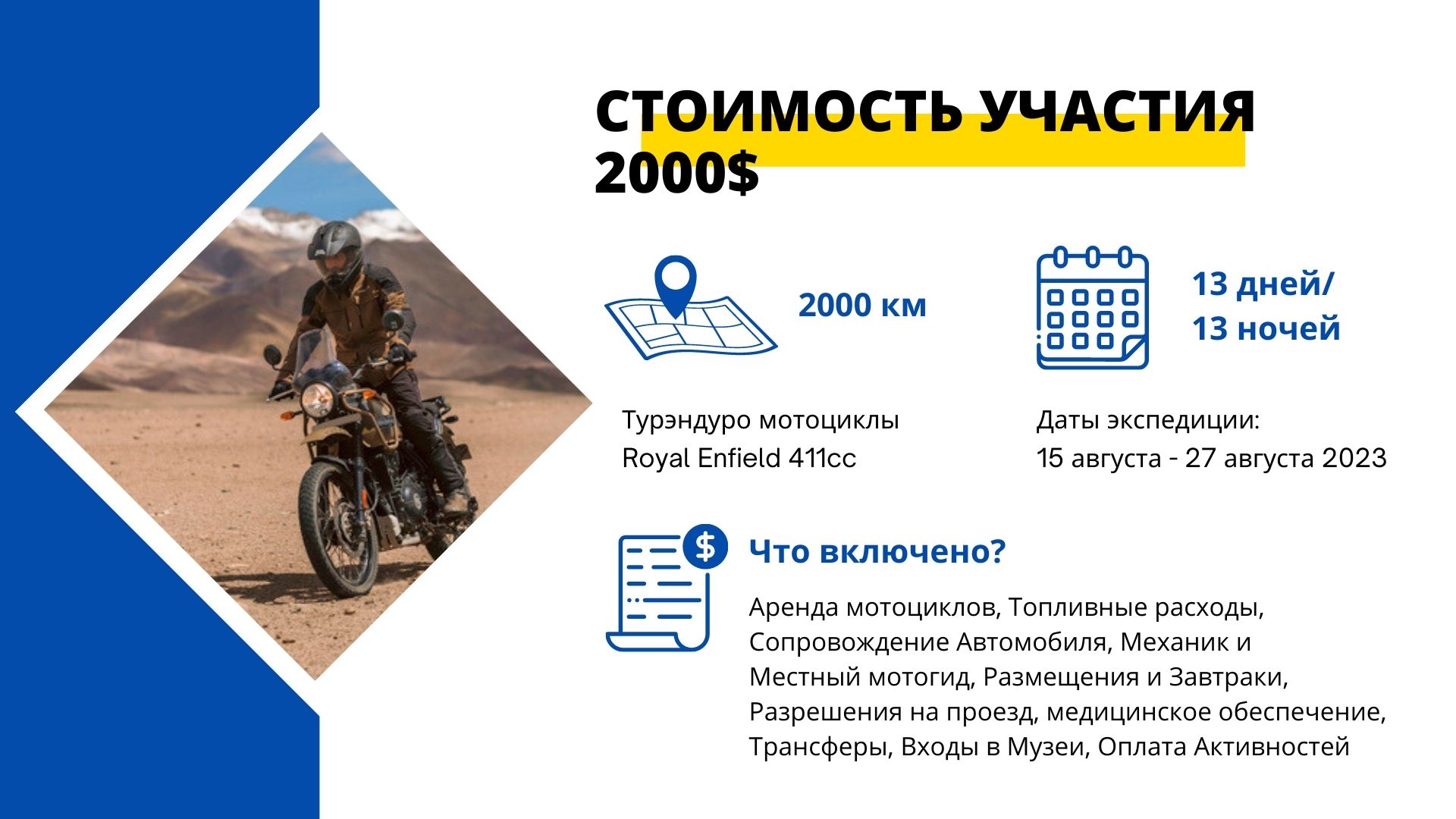 СТОИМОСТЬ УЧАСТИЯ 2000$

2000 км

13 дней/
13 ночей

Турэндуро мотоциклы
Royal Enfield 411cc

Даты экспедиции:
15 августа - 27 августа 2023

Что включено?

Аренда мотоциклов, Топливные расходы, Сопровождение Автомобиля, Механик и Местный мотогид, Размещения и Завтраки, Разрешения на проезд, медицинское обеспечение, Трансферы, Входы в Музеи, Оплата Активностей